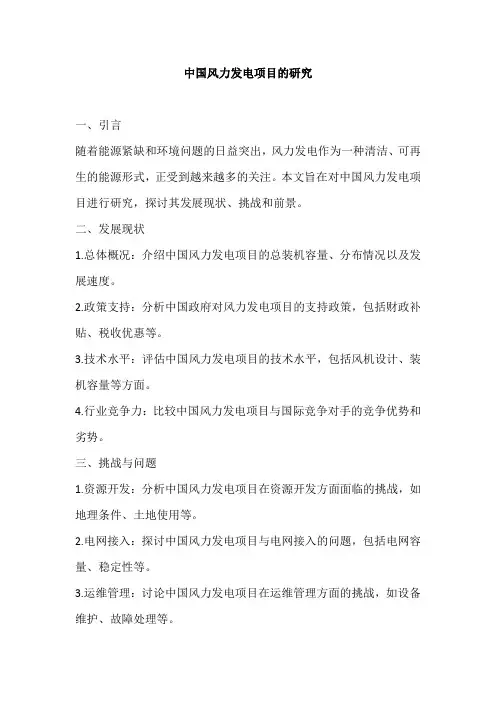 中国风力发电项目的研究

一、引言

随着能源紧缺和环境问题的日益突出，风力发电作为一种清洁、可再生的能源形式，正受到越来越多的关注。本文旨在对中国风力发电项目进行研究，探讨其发展现状、挑战和前景。

二、发展现状

1.总体概况：介绍中国风力发电项目的总装机容量、分布情况以及发展速度。

2.政策支持：分析中国政府对风力发电项目的支持政策，包括财政补贴、税收优惠等。

3.技术水平：评估中国风力发电项目的技术水平，包括风机设计、装机容量等方面。

4.行业竞争力：比较中国风力发电项目与国际竞争对手的竞争优势和劣势。

三、挑战与问题

1.资源开发：分析中国风力发电项目在资源开发方面面临的挑战，如地理条件、土地使用等。

2.电网接入：探讨中国风力发电项目与电网接入的问题，包括电网容量、稳定性等。

3.运维管理：讨论中国风力发电项目在运维管理方面的挑战，如设备维护、故障处理等。